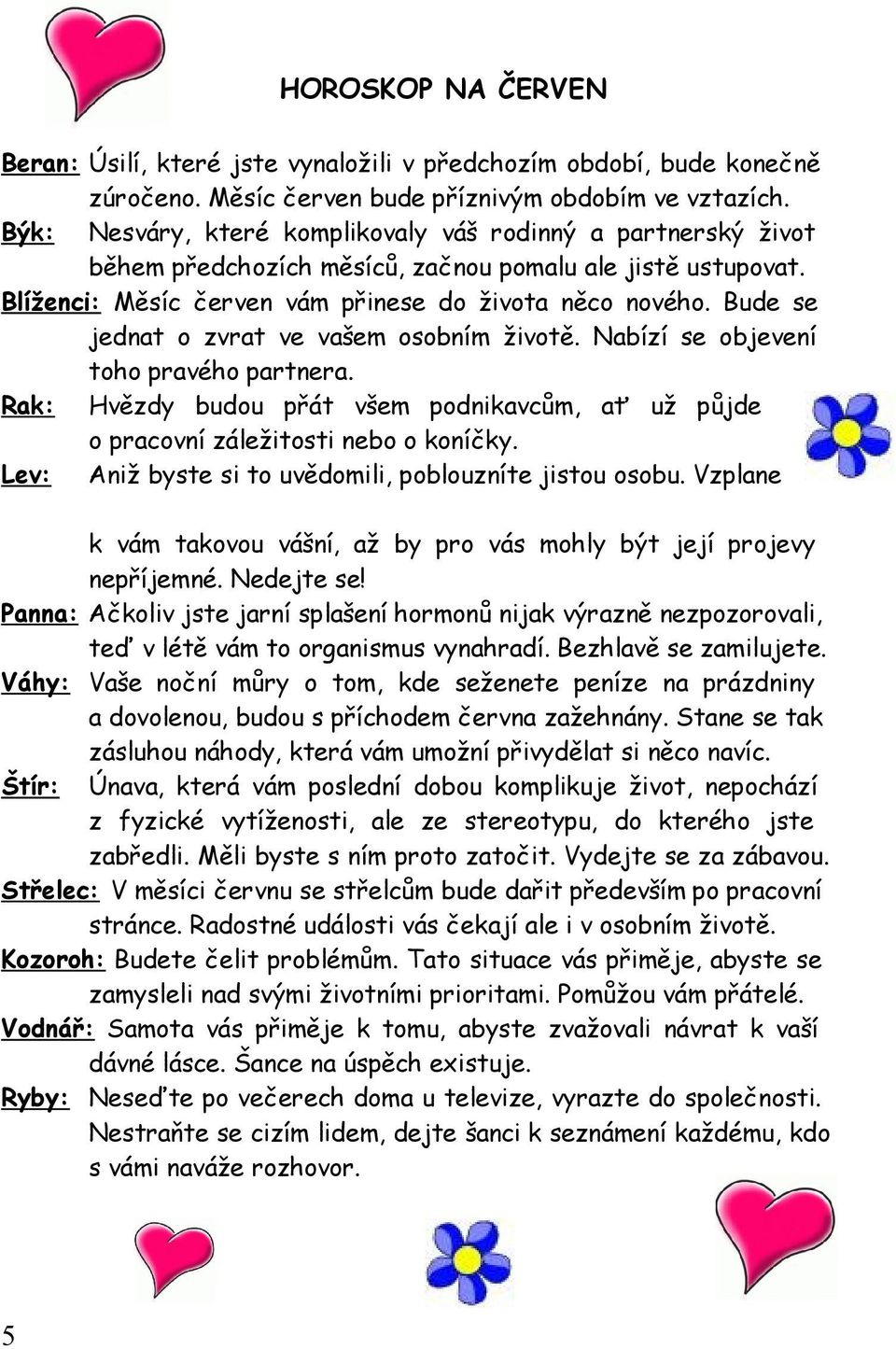 HOROSKOP NA ČERVEN

Beran: Úsilí, které jste vynaložili v předchozím období, bude konečně zúročeno. Měsíc červen bude příznivým obdobím ve vztazích.

Býk: Nesváry, které komplikovaly váš rodinný a partnerský život během předchozích měsíců, začnou pomalu ale jistě ustupovat.

Blíženci: Měsíc červen vám přinese do života něco nového. Bude se jednat o zvrat ve vašem osobním životě. Nabízí se objevení toho pravého partnera.

Rak: Hvězdy budou přát všem podnikavcům, ať už půjde o pracovní záležitosti nebo o koníčky.

Lev: Aniž byste si to uvědomili, poblouzníte jistou osobu. Vzplane

k vám takovou vášní, až by pro vás mohly být její projevy nepříjemné. Nedejte se!

Panna: Ačkoliv jste jarní splašení hormonů nijak výrazně nezpozorovali, teď v létě vám to organismus vynahradí. Bezhlavě se zamilujete.

Váhy: Vaše noční můry o tom, kde seženete peníze na prázdniny a dovolenou, budou s příchodem června zažehnány. Stane se tak zásluhou náhody, která vám umožní přivydělat si něco navíc.

Štír: Únava, která vám poslední dobou komplikuje život, nepochází z fyzické vytíženosti, ale ze stereotypu, do kterého jste zabředli. Měli byste s ním proto zatočit. Vydejte se za zábavou.

Střelec: V měsíci červnu se střelcům bude dařit především po pracovní stránce. Radostné události vás čekají ale i v osobním životě.

Kozoroh: Budete čelit problémům. Tato situace vás přiměje, abyste se zamysleli nad svými životními prioritami. Pomůžou vám přátelé.

Vodnář: Samota vás přiměje k tomu, abyste zvažovali návrat k vaší dávné lásce. Šance na úspěch existuje.

Ryby: Neseďte po večerech doma u televize, vyrazte do společnosti. Nestraňte se cizím lidem, dejte šanci k seznámení každému, kdo s vámi naváže rozhovor.

5